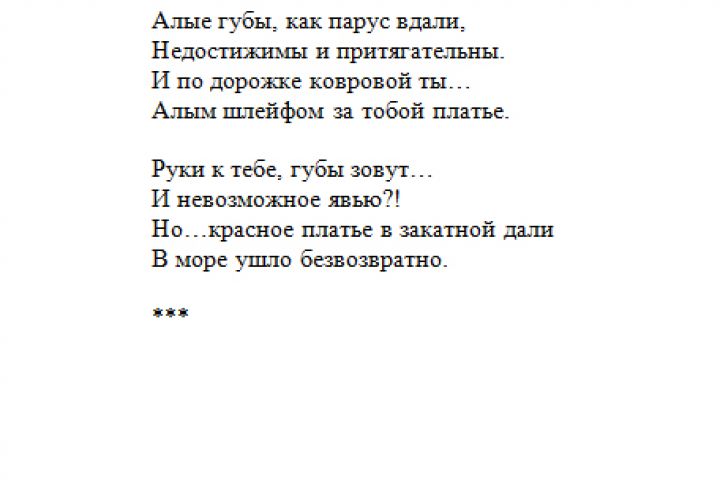 Алые губы, как парус вдали,
Недостижимы и притягательны.
И по дорожке ковровой ты…
Алым шлейфом за тобой платье.

Руки к тебе, губы зовут…
И невозможное явью?!
Но…красное платье в закатной дали
В море ушло безвозвратно.

***